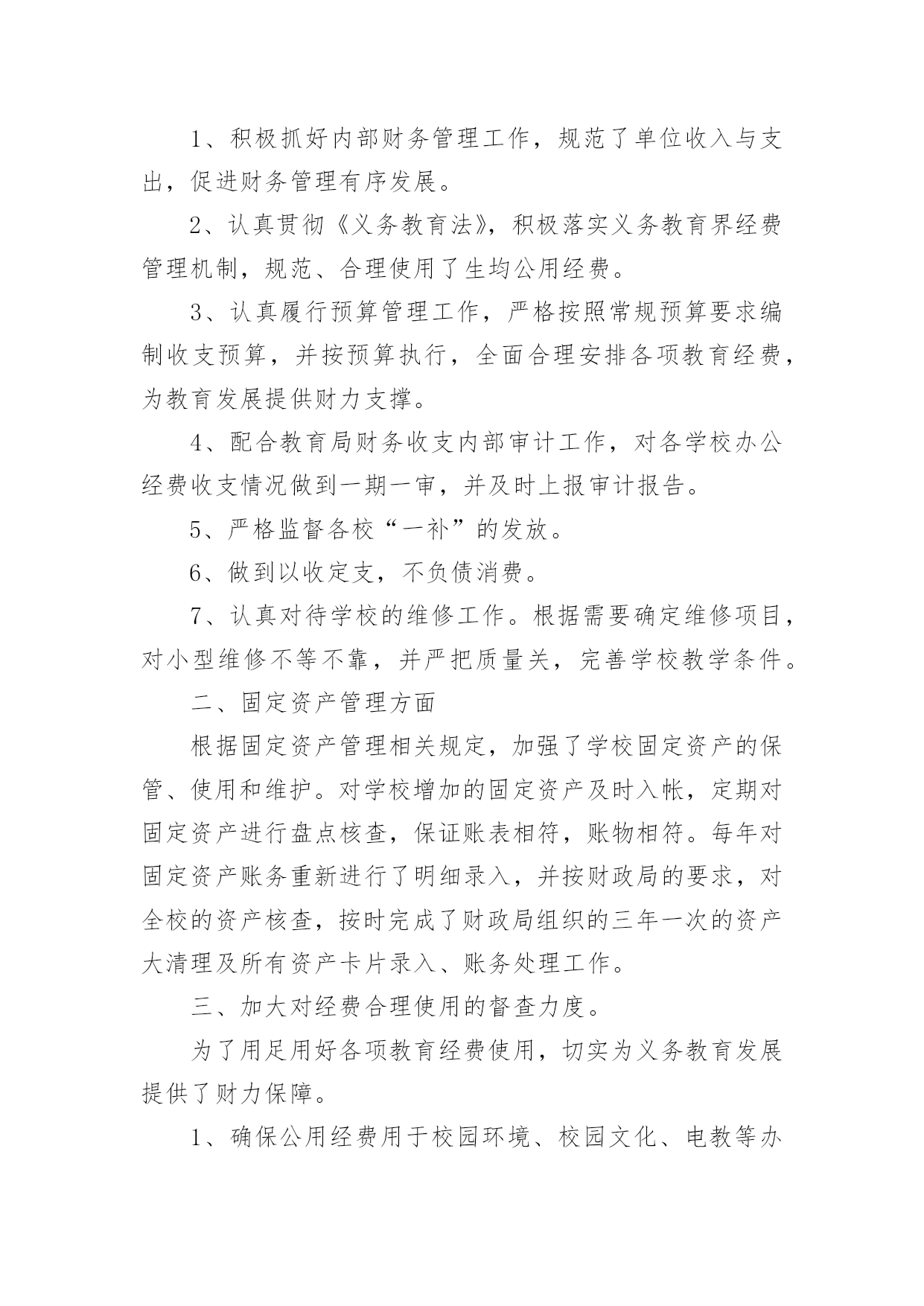 1、积极抓好内部财务管理工作，规范了单位收入与支出，促进财务管理有序发展。

2、认真贯彻《义务教育法》，积极落实义务教育界经费管理机制，规范、合理使用了生均公用经费。

3、认真履行预算管理工作，严格按照常规预算要求编制收支预算，并按预算执行，全面合理安排各项教育经费，为教育发展提供财力支撑。

4、配合教育局财务收支内部审计工作，对各学校办公经费收支情况做到一期一审，并及时上报审计报告。

5、严格监督各校“一补”的发放。

6、做到以收定支，不负债消费。

7、认真对待学校的维修工作。根据需要确定维修项目，对小型维修不等不靠，并严把质量关，完善学校教学条件。

二、固定资产管理方面

根据固定资产管理相关规定，加强了学校固定资产的保管、使用和维护。对学校增加的固定资产及时入帐，定期对固定资产进行盘点核查，保证账表相符，账物相符。每年对固定资产账务重新进行了明细录入，并按财政局的要求，对全校的资产核查，按时完成了财政局组织的三年一次的资产大清理及所有资产卡片录入、账务处理工作。

三、加大对经费合理使用的督查力度。

为了用足用好各项教育经费使用，切实为义务教育发展提供了财力保障。

1、确保公用经费用于校园环境、校园文化、电教等办